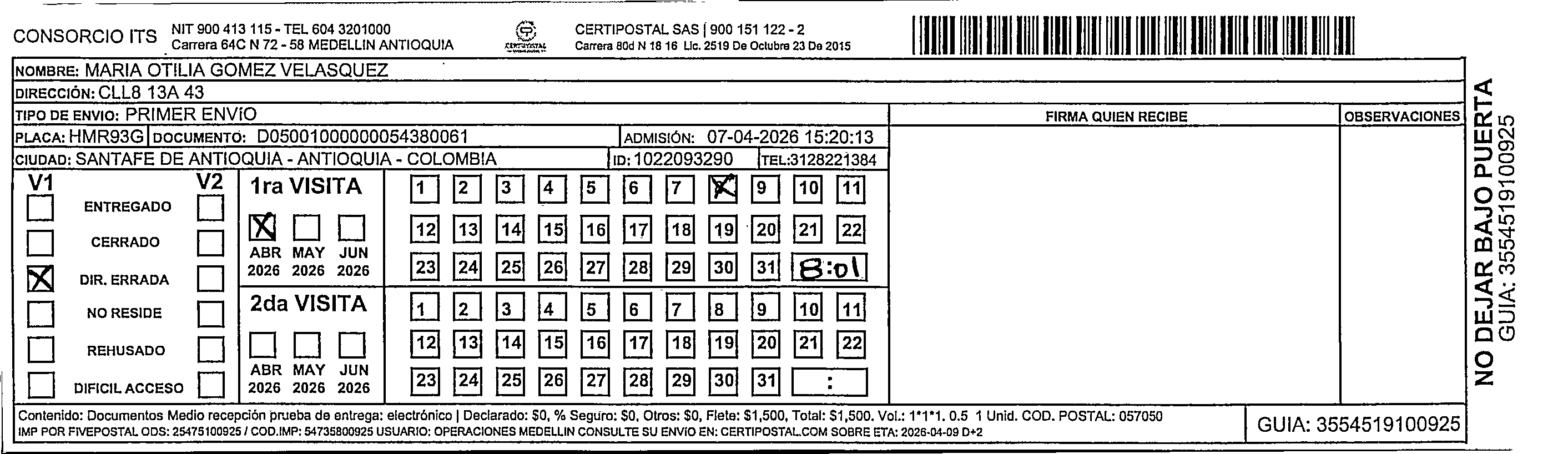 CONSORCIO ITS NIT 900 413 115 - TEL 604 3201000
Carrera 64C N 72 - 58 MEDELLIN ANTIOQUIA

CERTIPOSTAL

CERTIPOSTAL SAS | 900 151 122 - 2
Carrera 80d N 18 16 Lic. 2519 De Octubre 23 De 2015

NOMBRE: MARIA OTILIA GOMEZ VELASQUEZ
DIRECCIÓN: CLL8 13A 43
TIPO DE ENVIO: PRIMER ENVíO
PLACA: HMR93G DOCUMENTO: D05001000000054380061 ADMISIÓN: 07-04-2026 15:20:13
CIUDAD: SANTAFE DE ANTIOQUIA - ANTIOQUIA - COLOMBIA ID: 1022093290 TEL:3128221384

FIRMA QUIEN RECIBE
OBSERVACIONES

V1 V2
ENTREGADO
CERRADO
X DIR. ERRADA
NO RESIDE
REHUSADO
DIFICIL ACCESO

1ra VISITA
X
ABR 2026 MAY 2026 JUN 2026

1 2 3 4 5 6 7 X 9 10 11
12 13 14 15 16 17 18 19 20 21 22
23 24 25 26 27 28 29 30 31 8:01

2da VISITA
ABR 2026 MAY 2026 JUN 2026

1 2 3 4 5 6 7 8 9 10 11
12 13 14 15 16 17 18 19 20 21 22
23 24 25 26 27 28 29 30 31 :

Contenido: Documentos Medio recepción prueba de entrega: electrónico | Declarado: $0, % Seguro: $0, Otros: $0, Flete: $1,500, Total: $1,500. Vol.: 1*1*1. 0.5 1 Unid. COD. POSTAL: 057050
IMP POR FIVEPOSTAL ODS: 25475100925 / COD.IMP: 54735800925 USUARIO: OPERACIONES MEDELLIN CONSULTE SU ENVIO EN: CERTIPOSTAL.COM SOBRE ETA: 2026-04-09 D+2

GUIA: 3554519100925

NO DEJAR BAJO PUERTA
GUIA: 3554519100925